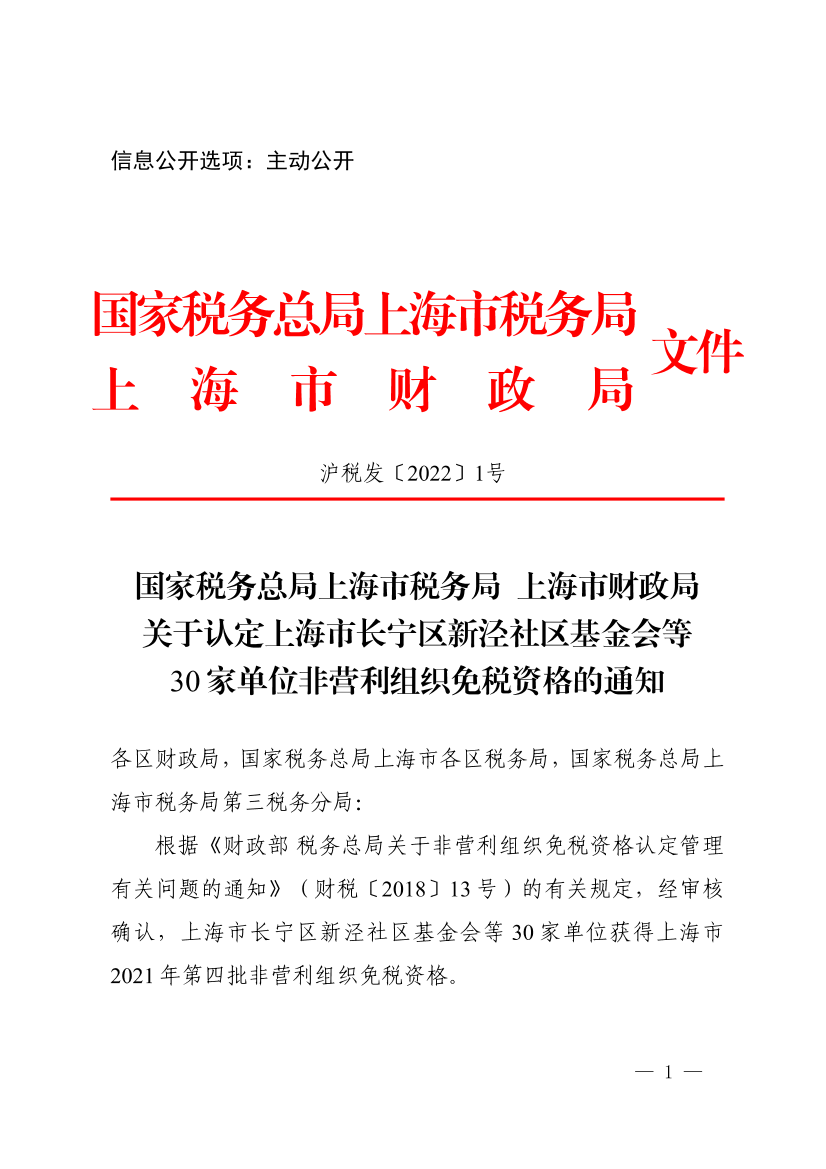 信息公开选项：主动公开

国家税务总局上海市税务局
上　海　市　财　政　局
文件

沪税发〔2022〕1号

国家税务总局上海市税务局　上海市财政局
关于认定上海市长宁区新泾社区基金会等
30家单位非营利组织免税资格的通知

各区财政局，国家税务总局上海市各区税务局，国家税务总局上海市税务局第三税务分局：

根据《财政部 税务总局关于非营利组织免税资格认定管理有关问题的通知》（财税〔2018〕13号）的有关规定，经审核确认，上海市长宁区新泾社区基金会等30家单位获得上海市2021年第四批非营利组织免税资格。

— 1 —